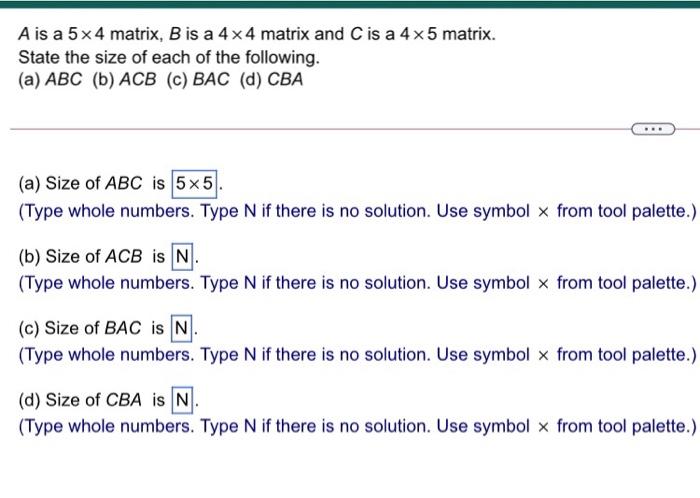 $A$ is a $5 \times 4$ matrix, $B$ is a $4 \times 4$ matrix and $C$ is a $4 \times 5$ matrix.
State the size of each of the following.
(a) $ABC$ (b) $ACB$ (c) $BAC$ (d) $CBA$

...

(a) Size of $ABC$ is $5 \times 5$.
(Type whole numbers. Type N if there is no solution. Use symbol $\times$ from tool palette.)

(b) Size of $ACB$ is N.
(Type whole numbers. Type N if there is no solution. Use symbol $\times$ from tool palette.)

(c) Size of $BAC$ is N.
(Type whole numbers. Type N if there is no solution. Use symbol $\times$ from tool palette.)

(d) Size of $CBA$ is N.
(Type whole numbers. Type N if there is no solution. Use symbol $\times$ from tool palette.)